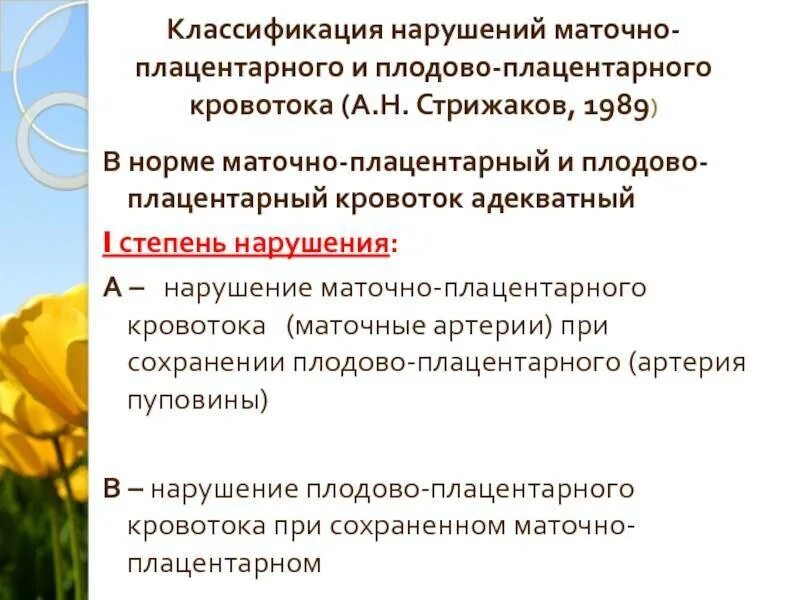 Классификация нарушений маточно-плацентарного и плодово-плацентарного кровотока (А.Н. Стрижаков, 1989)

В норме маточно-плацентарный и плодово-плацентарный кровоток адекватный

I степень нарушения:

А – нарушение маточно-плацентарного кровотока (маточные артерии) при сохранении плодово-плацентарного (артерия пуповины)

В – нарушение плодово-плацентарного кровотока при сохраненном маточно-плацентарном